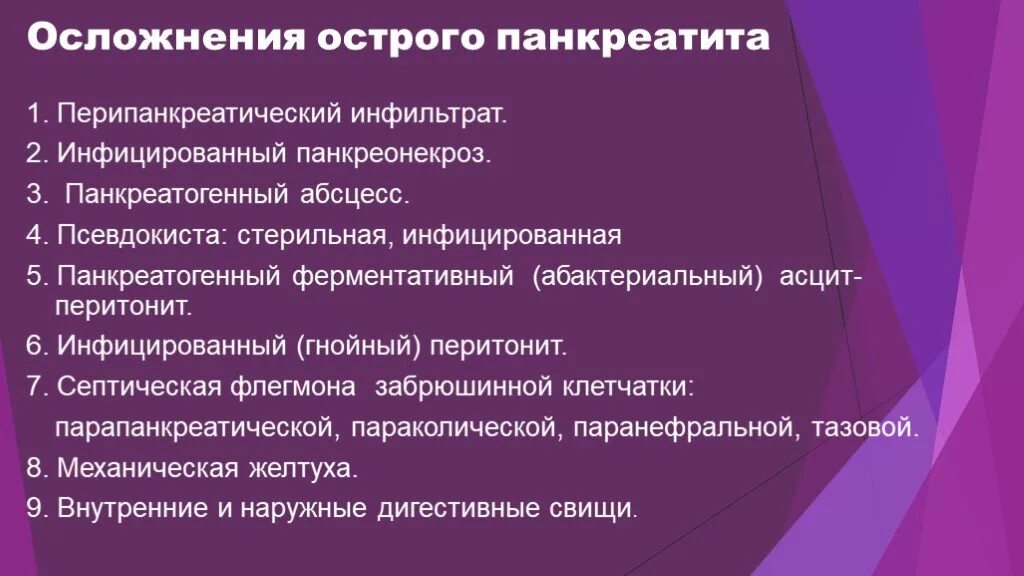 Осложнения острого панкреатита

1. Перипанкреатический инфильтрат.

2. Инфицированный панкреонекроз.

3. Панкреатогенный абсцесс.

4. Псевдокиста: стерильная, инфицированная

5. Панкреатогенный ферментативный (абактериальный) асцит-перитонит.

6. Инфицированный (гнойный) перитонит.

7. Септическая флегмона забрюшинной клетчатки: парапанкреатической, параколической, паранефральной, тазовой.

8. Механическая желтуха.

9. Внутренние и наружные дигестивные свищи.